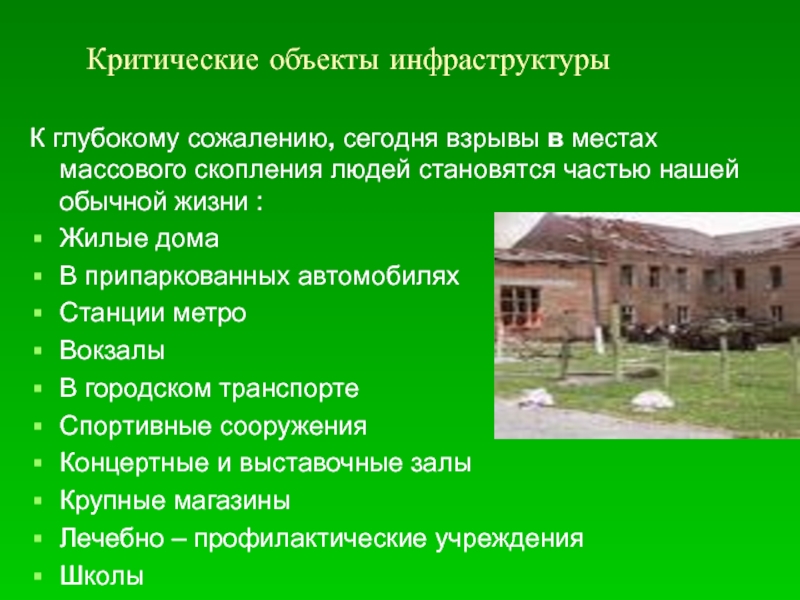 Критические объекты инфраструктуры

К глубокому сожалению, сегодня взрывы в местах массового скопления людей становятся частью нашей обычной жизни :

- Жилые дома
- В припаркованных автомобилях
- Станции метро
- Вокзалы
- В городском транспорте
- Спортивные сооружения
- Концертные и выставочные залы
- Крупные магазины
- Лечебно – профилактические учреждения
- Школы